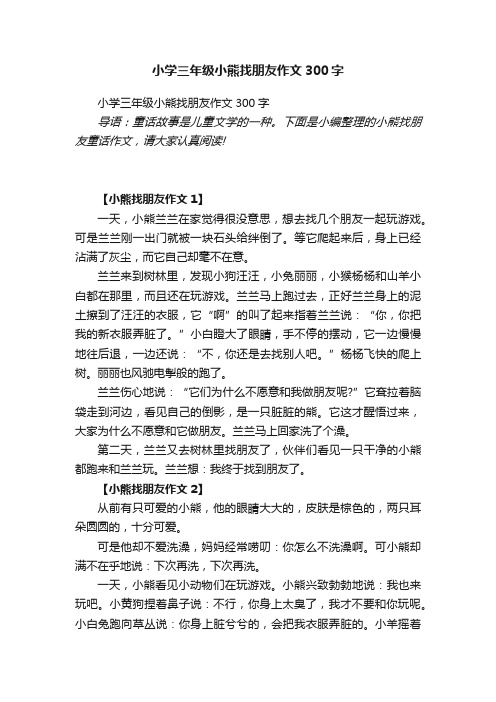 小学三年级小熊找朋友作文 300 字

小学三年级小熊找朋友作文 300 字

导语：童话故事是儿童文学的一种。下面是小编整理的小熊找朋友童话作文，请大家认真阅读!

【小熊找朋友作文 1】

一天，小熊兰兰在家觉得很没意思，想去找几个朋友一起玩游戏。可是兰兰刚一出门就被一块石头给绊倒了。等它爬起来后，身上已经沾满了灰尘，而它自己却毫不在意。

兰兰来到树林里，发现小狗汪汪，小兔丽丽，小猴杨杨和山羊小白都在那里，而且还在玩游戏。兰兰马上跑过去，正好兰兰身上的泥土擦到了汪汪的衣服，它“啊”的叫了起来指着兰兰说：“你，你把我的新衣服弄脏了。”小白瞪大了眼睛，手不停的摆动，它一边慢慢地往后退，一边还说：“不，你还是去找别人吧。”杨杨飞快的爬上树。丽丽也风驰电掣般的跑了。

兰兰伤心地说：“它们为什么不愿意和我做朋友呢?”它耷拉着脑袋走到河边，看见自己的倒影，是一只脏脏的熊。它这才醒悟过来，大家为什么不愿意和它做朋友。兰兰马上回家洗了个澡。

第二天，兰兰又去树林里找朋友了，伙伴们看见一只干净的小熊都跑来和兰兰玩。兰兰想：我终于找到朋友了。

【小熊找朋友作文 2】

从前有只可爱的小熊，他的眼睛大大的，皮肤是棕色的，两只耳朵圆圆的，十分可爱。

可是他却不爱洗澡，妈妈经常唠叨：你怎么不洗澡啊。可小熊却满不在乎地说：下次再洗，下次再洗。

一天，小熊看见小动物们在玩游戏。小熊兴致勃勃地说：我也来玩吧。小黄狗捏着鼻子说：不行，你身上太臭了，我才不要和你玩呢。小白兔跑向草丛说：你身上脏兮兮的，会把我衣服弄脏的。小羊摇着